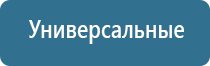 Универсальные